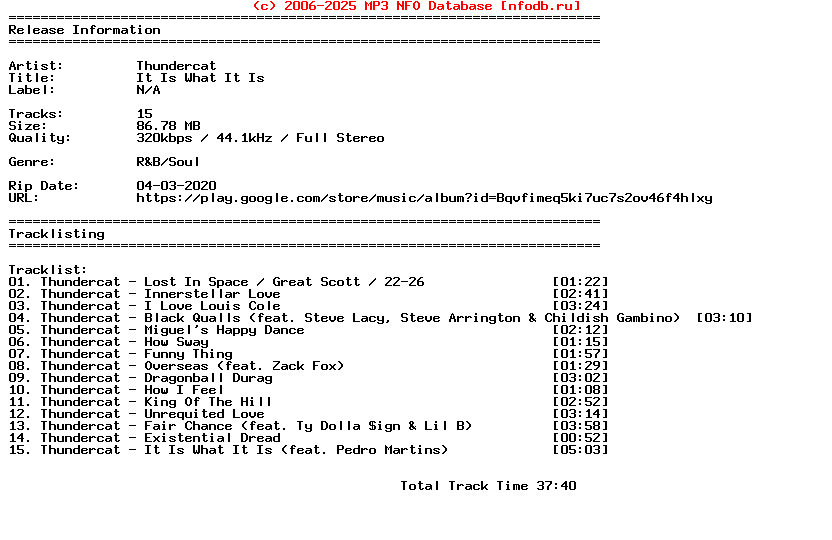 (c) 2006-2025 MP3 NFO Database [nfodb.ru]
==========================================================================
Release Information
==========================================================================

Artist: Thundercat
Title: It Is What It Is
Label: N/A

Tracks: 15
Size: 86.78 MB
Quality: 320kbps / 44.1kHz / Full Stereo

Genre: R&B/Soul

Rip Date: 04-03-2020
URL: https://play.google.com/store/music/album?id=Bqvfimeq5ki7uc7s2ov46f4hlxy

==========================================================================
Tracklisting
==========================================================================

Tracklist:
01. Thundercat - Lost In Space / Great Scott / 22-26 [01:22]
02. Thundercat - Innerstellar Love [02:41]
03. Thundercat - I Love Louis Cole [03:24]
04. Thundercat - Black Qualls (feat. Steve Lacy, Steve Arrington & Childish Gambino) [03:10]
05. Thundercat - Miguel's Happy Dance [02:12]
06. Thundercat - How Sway [01:15]
07. Thundercat - Funny Thing [01:57]
08. Thundercat - Overseas (feat. Zack Fox) [01:29]
09. Thundercat - Dragonball Durag [03:02]
10. Thundercat - How I Feel [01:08]
11. Thundercat - King Of The Hill [02:52]
12. Thundercat - Unrequited Love [03:14]
13. Thundercat - Fair Chance (feat. Ty Dolla $ign & Lil B) [03:58]
14. Thundercat - Existential Dread [00:52]
15. Thundercat - It Is What It Is (feat. Pedro Martins) [05:03]

Total Track Time 37:40